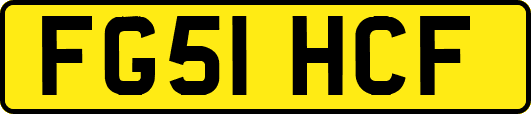 FG51 HCF